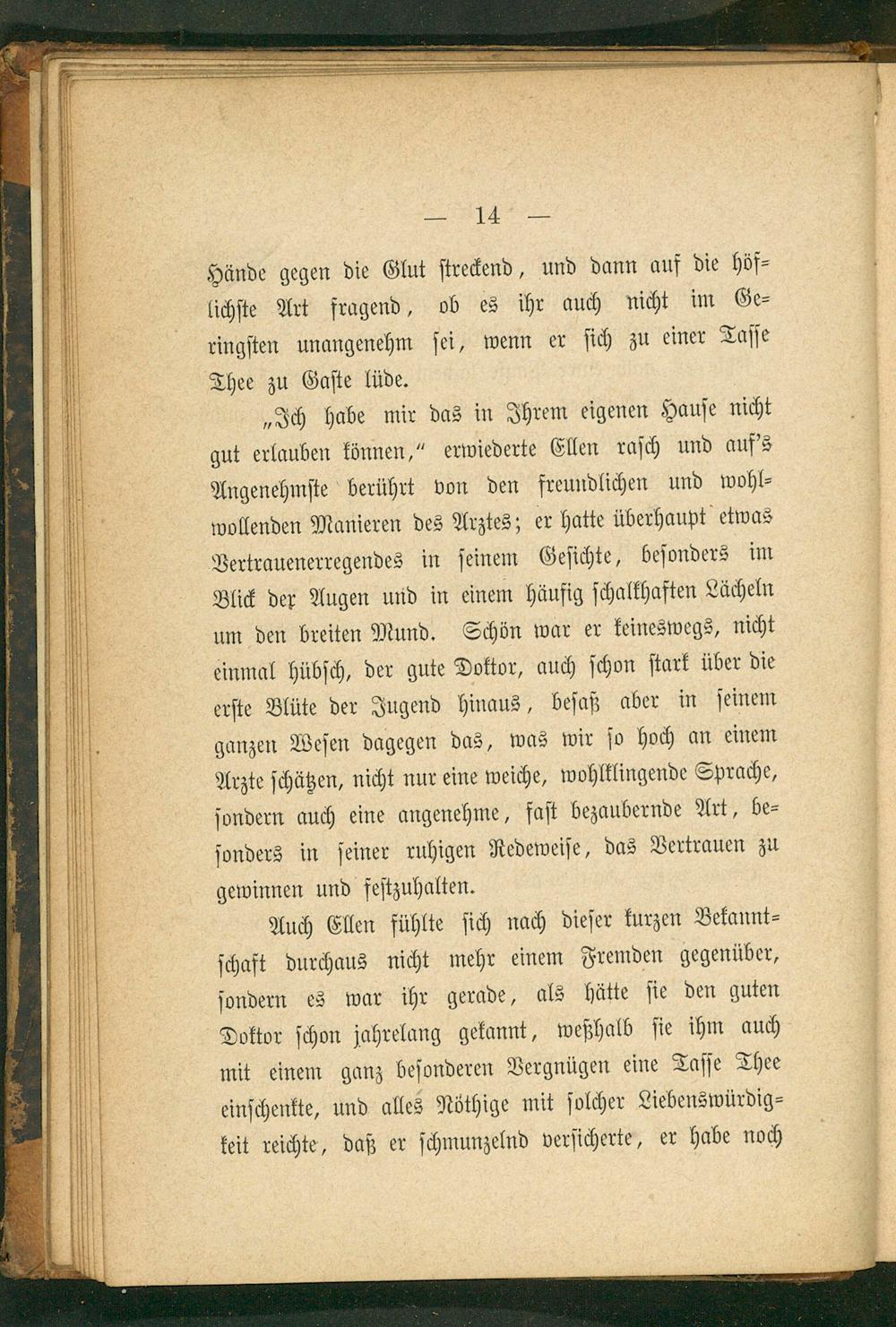 — 14 —

Hände gegen die Glut streckend, und dann auf die höflichste Art fragend, ob es ihr auch nicht im Geringsten unangenehm sei, wenn er sich zu einer Tasse Thee zu Gaste lüde.

„Ich habe mir das in Ihrem eigenen Hause nicht gut erlauben können," erwiederte Ellen rasch und auf's Angenehmste berührt von den freundlichen und wohlwollenden Manieren des Arztes; er hatte überhaupt etwas Vertrauenerregendes in seinem Gesichte, besonders im Blick der Augen und in einem häufig schalkhaften Lächeln um den breiten Mund. Schön war er keineswegs, nicht einmal hübsch, der gute Doktor, auch schon stark über die erste Blüte der Jugend hinaus, besaß aber in seinem ganzen Wesen dagegen das, was wir so hoch an einem Arzte schätzen, nicht nur eine weiche, wohlklingende Sprache, sondern auch eine angenehme, fast bezaubernde Art, besonders in seiner ruhigen Redeweise, das Vertrauen zu gewinnen und festzuhalten.

Auch Ellen fühlte sich nach dieser kurzen Bekanntschaft durchaus nicht mehr einem Fremden gegenüber, sondern es war ihr gerade, als hätte sie den guten Doktor schon jahrelang gekannt, weßhalb sie ihm auch mit einem ganz besonderen Vergnügen eine Tasse Thee einschenkte, und alles Nöthige mit solcher Liebenswürdigkeit reichte, daß er schmunzelnd versicherte, er habe noch